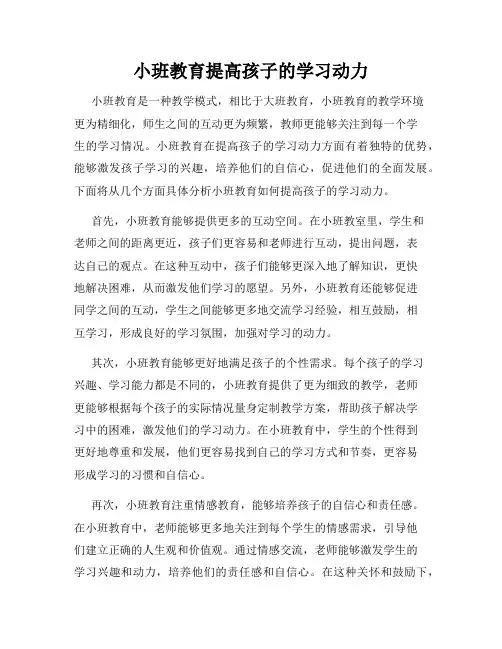 小班教育提高孩子的学习动力

小班教育是一种教学模式，相比于大班教育，小班教育的教学环境更为精细化，师生之间的互动更为频繁，教师更能够关注到每一个学生的学习情况。小班教育在提高孩子的学习动力方面有着独特的优势，能够激发孩子学习的兴趣，培养他们的自信心，促进他们的全面发展。下面将从几个方面具体分析小班教育如何提高孩子的学习动力。

首先，小班教育能够提供更多的互动空间。在小班教室里，学生和老师之间的距离更近，孩子们更容易和老师进行互动，提出问题，表达自己的观点。在这种互动中，孩子们能够更深入地了解知识，更快地解决困难，从而激发他们学习的愿望。另外，小班教育还能够促进同学之间的互动，学生之间能够更多地交流学习经验，相互鼓励，相互学习，形成良好的学习氛围，加强对学习的动力。

其次，小班教育能够更好地满足孩子的个性需求。每个孩子的学习兴趣、学习能力都是不同的，小班教育提供了更为细致的教学，老师更能够根据每个孩子的实际情况量身定制教学方案，帮助孩子解决学习中的困难，激发他们的学习动力。在小班教育中，学生的个性得到更好地尊重和发展，他们更容易找到自己的学习方式和节奏，更容易形成学习的习惯和自信心。

再次，小班教育注重情感教育，能够培养孩子的自信心和责任感。在小班教育中，老师能够更多地关注到每个学生的情感需求，引导他们建立正确的人生观和价值观。通过情感交流，老师能够激发学生的学习兴趣和动力，培养他们的责任感和自信心。在这种关怀和鼓励下，